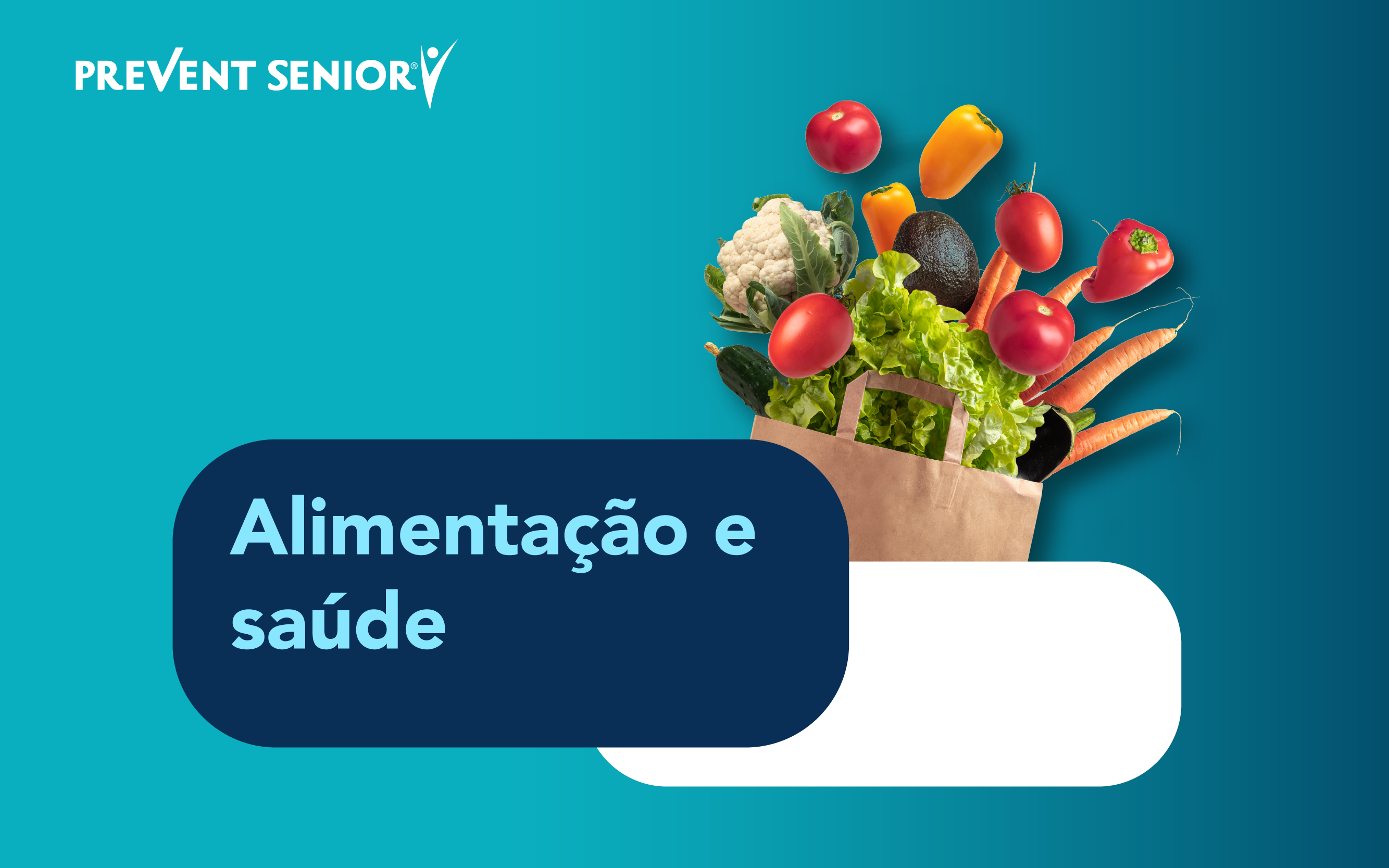 PREVENT SENIOR®

Alimentação e saúde